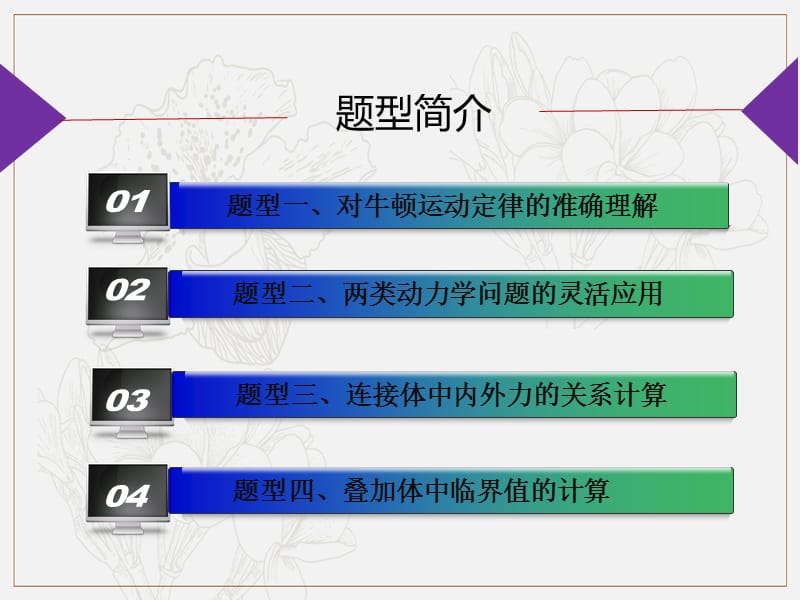 题型简介

01
题型一、对牛顿运动定律的准确理解

02
题型二、两类动力学问题的灵活应用

03
题型三、连接体中内外力的关系计算

04
题型四、叠加体中临界值的计算